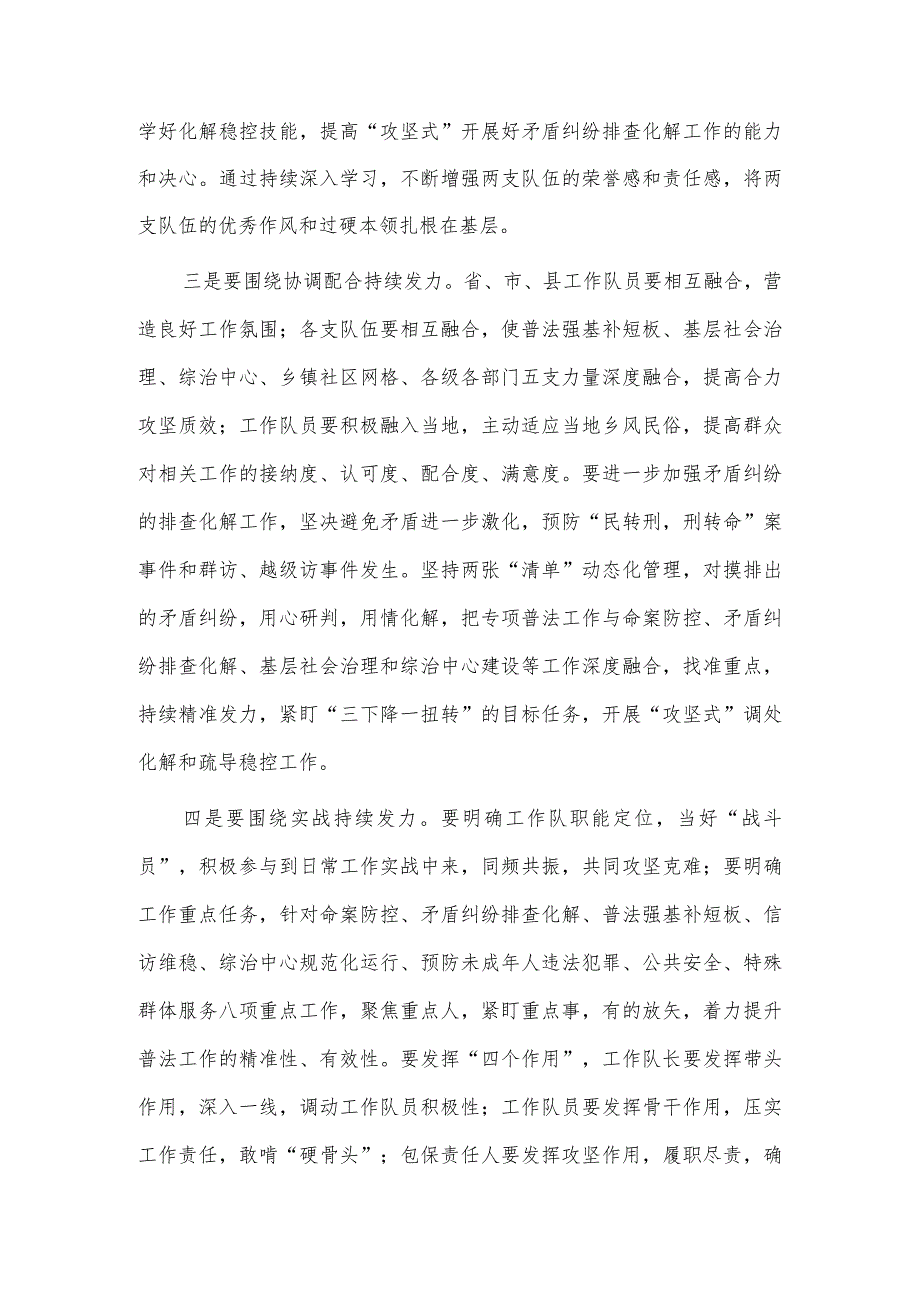 学好化解稳控技能，提高“攻坚式”开展好矛盾纠纷排查化解工作的能力和决心。通过持续深入学习，不断增强两支队伍的荣誉感和责任感，将两支队伍的优秀作风和过硬本领扎根在基层。

三是要围绕协调配合持续发力。省、市、县工作队员要相互融合，营造良好工作氛围；各支队伍要相互融合，使普法强基补短板、基层社会治理、综治中心、乡镇社区网格、各级各部门五支力量深度融合，提高合力攻坚质效；工作队员要积极融入当地，主动适应当地乡风民俗，提高群众对相关工作的接纳度、认可度、配合度、满意度。要进一步加强矛盾纠纷的排查化解工作，坚决避免矛盾进一步激化，预防“民转刑，刑转命”案事件和群访、越级访事件发生。坚持两张“清单”动态化管理，对摸排出的矛盾纠纷，用心研判，用情化解，把专项普法工作与命案防控、矛盾纠纷排查化解、基层社会治理和综治中心建设等工作深度融合，找准重点，持续精准发力，紧盯“三下降一扭转”的目标任务，开展“攻坚式”调处化解和疏导稳控工作。

四是要围绕实战持续发力。要明确工作队职能定位，当好“战斗员”，积极参与到日常工作实战中来，同频共振，共同攻坚克难；要明确工作重点任务，针对命案防控、矛盾纠纷排查化解、普法强基补短板、信访维稳、综治中心规范化运行、预防未成年人违法犯罪、公共安全、特殊群体服务八项重点工作，聚焦重点人，紧盯重点事，有的放矢，着力提升普法工作的精准性、有效性。要发挥“四个作用”，工作队长要发挥带头作用，深入一线，调动工作队员积极性；工作队员要发挥骨干作用，压实工作责任，敢啃“硬骨头”；包保责任人要发挥攻坚作用，履职尽责，确